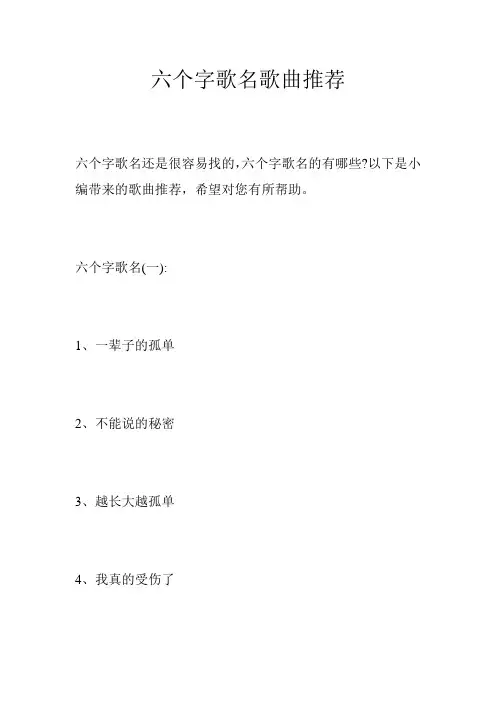 六个字歌名歌曲推荐

六个字歌名还是很容易找的,六个字歌名的有哪些?以下是小编带来的歌曲推荐，希望对您有所帮助。

六个字歌名(一):

1、一辈子的孤单

2、不能说的秘密

3、越长大越孤单

4、我真的受伤了